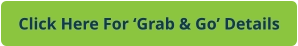 Click Here For ‘Grab & Go’ Details